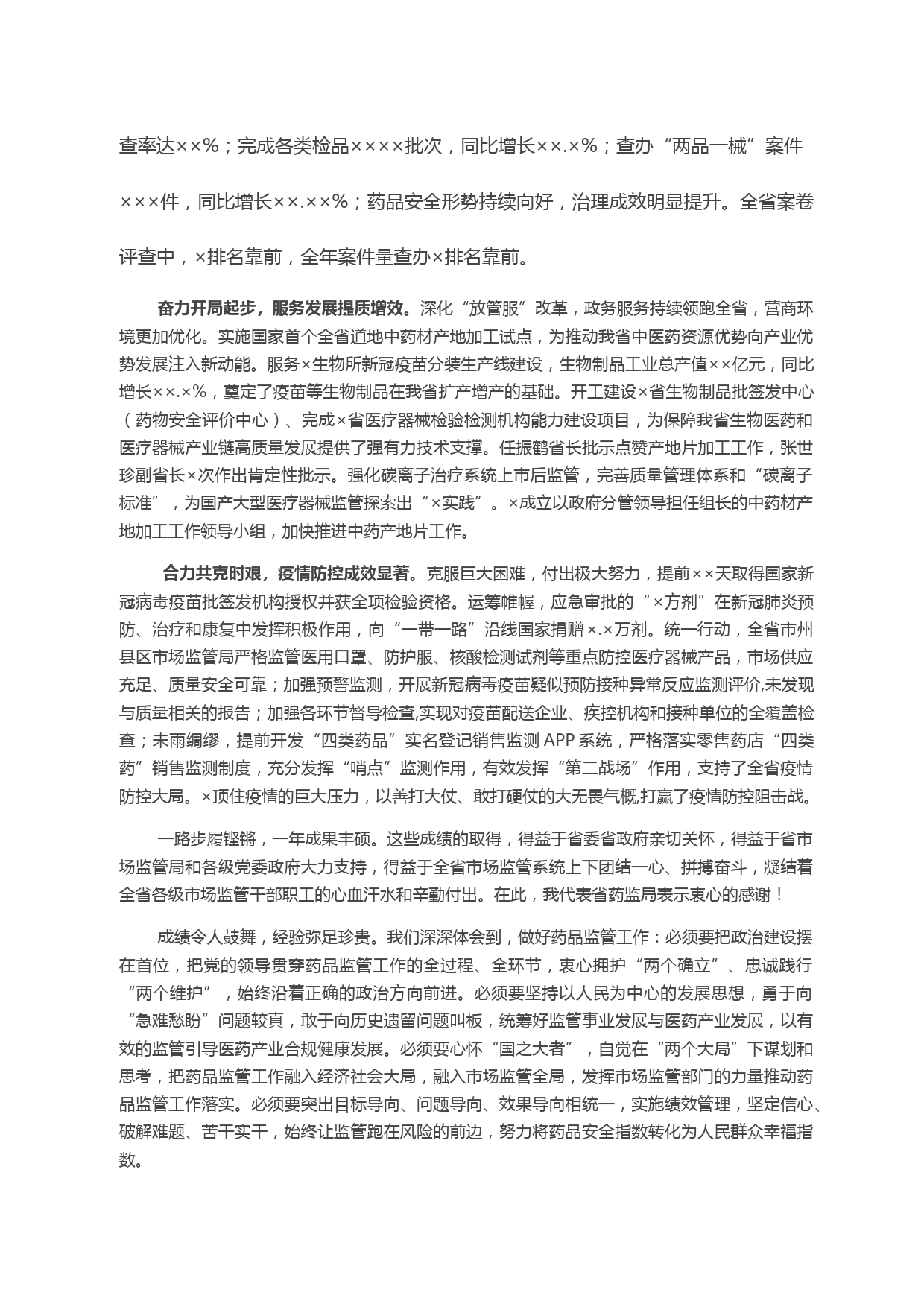 查率达××%；完成各类检品××××批次，同比增长××.×%；查办“两品一械”案件×××件，同比增长××.××%；药品安全形势持续向好，治理成效明显提升。全省案卷评查中，×排名靠前，全年案件量查办×排名靠前。

奋力开局起步，服务发展提质增效。深化“放管服”改革，政务服务持续领跑全省，营商环境更加优化。实施国家首个全省道地中药材产地加工试点，为推动我省中医药资源优势向产业优势发展注入新动能。服务×生物所新冠疫苗分装生产线建设，生物制品工业总产值××亿元，同比增长××.×%，奠定了疫苗等生物制品在我省扩产增产的基础。开工建设×省生物制品批签发中心（药物安全评价中心）、完成×省医疗器械检验检测机构能力建设项目，为保障我省生物医药和医疗器械产业链高质量发展提供了强有力技术支撑。任振鹤省长批示点赞产地片加工工作，张世珍副省长×次作出肯定性批示。强化碳离子治疗系统上市后监管，完善质量管理体系和“碳离子标准”，为国产大型医疗器械监管探索出“×实践”。×成立以政府分管领导担任组长的中药材产地加工工作领导小组，加快推进中药产地片工作。

合力共克时艰，疫情防控成效显著。克服巨大困难，付出极大努力，提前××天取得国家新冠病毒疫苗批签发机构授权并获全项检验资格。运筹帷幄，应急审批的“×方剂”在新冠肺炎预防、治疗和康复中发挥积极作用，向“一带一路”沿线国家捐赠×.×万剂。统一行动，全省市州县区市场监管局严格监管医用口罩、防护服、核酸检测试剂等重点防控医疗器械产品，市场供应充足、质量安全可靠；加强预警监测，开展新冠病毒疫苗疑似预防接种异常反应监测评价,未发现与质量相关的报告；加强各环节督导检查,实现对疫苗配送企业、疾控机构和接种单位的全覆盖检查；未雨绸缪，提前开发“四类药品”实名登记销售监测 APP 系统，严格落实零售药店“四类药”销售监测制度，充分发挥“哨点”监测作用，有效发挥“第二战场”作用，支持了全省疫情防控大局。×顶住疫情的巨大压力，以善打大仗、敢打硬仗的大无畏气概,打赢了疫情防控阻击战。

一路步履铿锵，一年成果丰硕。这些成绩的取得，得益于省委省政府亲切关怀，得益于省市场监管局和各级党委政府大力支持，得益于全省市场监管系统上下团结一心、拼搏奋斗，凝结着全省各级市场监管干部职工的心血汗水和辛勤付出。在此，我代表省药监局表示衷心的感谢！

成绩令人鼓舞，经验弥足珍贵。我们深深体会到，做好药品监管工作：必须要把政治建设摆在首位，把党的领导贯穿药品监管工作的全过程、全环节，衷心拥护“两个确立”、忠诚践行“两个维护”，始终沿着正确的政治方向前进。必须要坚持以人民为中心的发展思想，勇于向“急难愁盼”问题较真，敢于向历史遗留问题叫板，统筹好监管事业发展与医药产业发展，以有效的监管引导医药产业合规健康发展。必须要心怀“国之大者”，自觉在“两个大局”下谋划和思考，把药品监管工作融入经济社会大局，融入市场监管全局，发挥市场监管部门的力量推动药品监管工作落实。必须要突出目标导向、问题导向、效果导向相统一，实施绩效管理，坚定信心、破解难题、苦干实干，始终让监管跑在风险的前边，努力将药品安全指数转化为人民群众幸福指数。